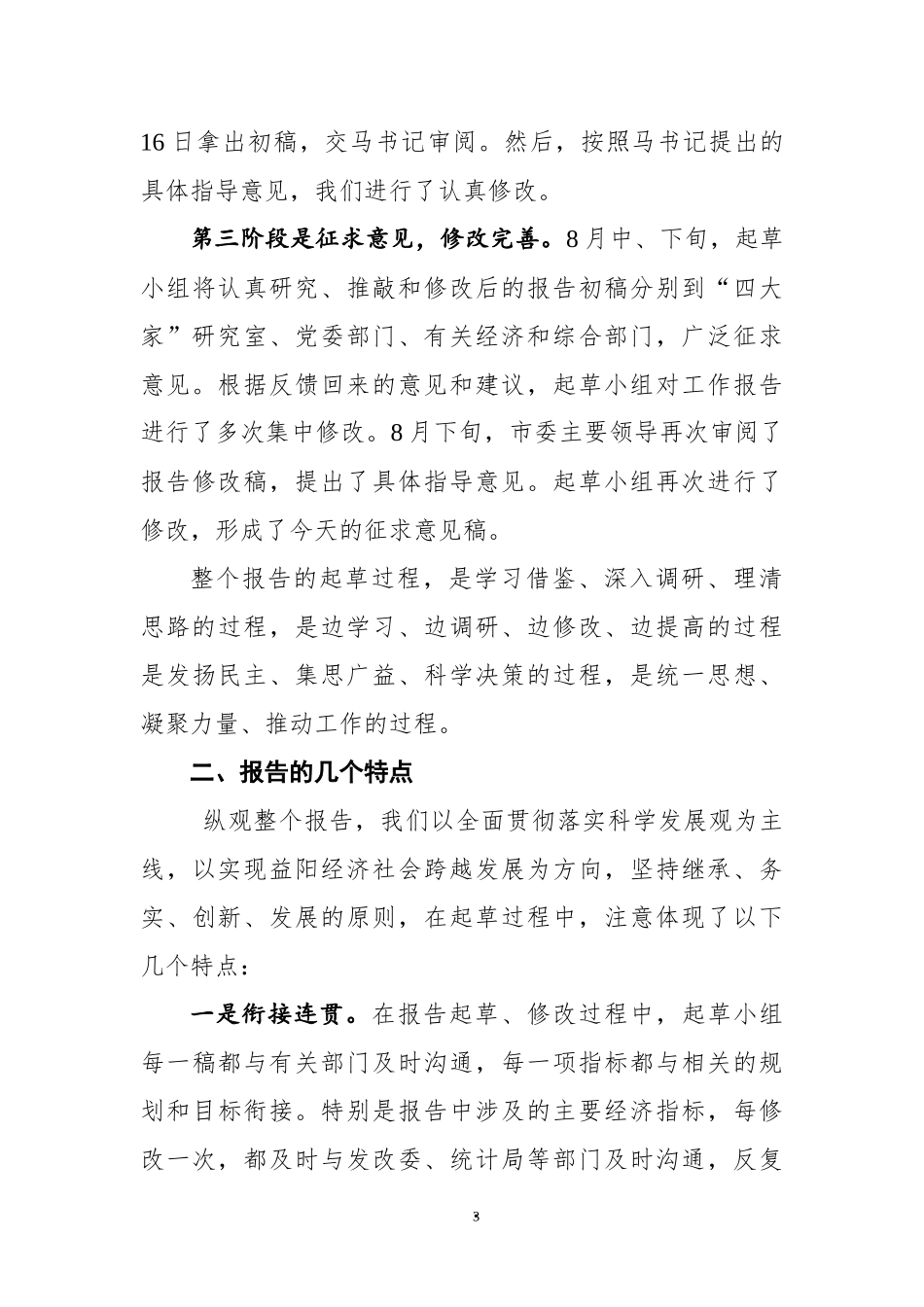 16日拿出初稿，交马书记审阅。然后，按照马书记提出的具体指导意见，我们进行了认真修改。

第三阶段是征求意见，修改完善。8月中、下旬，起草小组将认真研究、推敲和修改后的报告初稿分别到“四大家”研究室、党委部门、有关经济和综合部门，广泛征求意见。根据反馈回来的意见和建议，起草小组对工作报告进行了多次集中修改。8月下旬，市委主要领导再次审阅了报告修改稿，提出了具体指导意见。起草小组再次进行了修改，形成了今天的征求意见稿。

整个报告的起草过程，是学习借鉴、深入调研、理清思路的过程，是边学习、边调研、边修改、边提高的过程是发扬民主、集思广益、科学决策的过程，是统一思想、凝聚力量、推动工作的过程。

二、报告的几个特点

纵观整个报告，我们以全面贯彻落实科学发展观为主线，以实现益阳经济社会跨越发展为方向，坚持继承、务实、创新、发展的原则，在起草过程中，注意体现了以下几个特点：

一是衔接连贯。在报告起草、修改过程中，起草小组每一稿都与有关部门及时沟通，每一项指标都与相关的规划和目标衔接。特别是报告中涉及的主要经济指标，每修改一次，都及时与发改委、统计局等部门及时沟通，反复

3